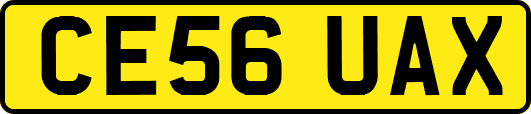 CE56 UAX